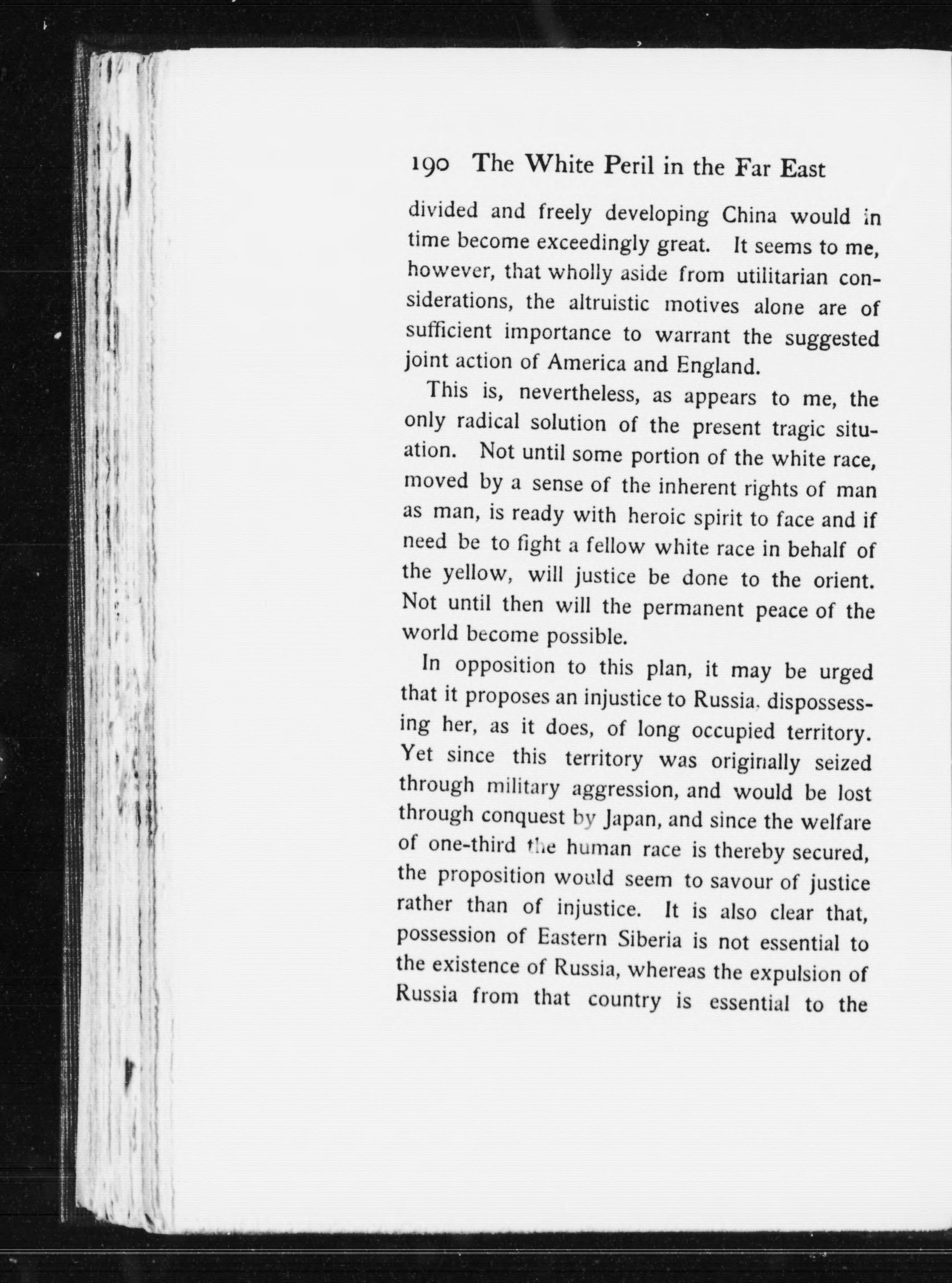 190 The White Peril in the Far East

divided and freely developing China would in time become exceedingly great. It seems to me, however, that wholly aside from utilitarian considerations, the altruistic motives alone are of sufficient importance to warrant the suggested joint action of America and England.

This is, nevertheless, as appears to me, the only radical solution of the present tragic situation. Not until some portion of the white race, moved by a sense of the inherent rights of man as man, is ready with heroic spirit to face and if need be to fight a fellow white race in behalf of the yellow, will justice be done to the orient. Not until then will the permanent peace of the world become possible.

In opposition to this plan, it may be urged that it proposes an injustice to Russia, dispossessing her, as it does, of long occupied territory. Yet since this territory was originally seized through military aggression, and would be lost through conquest by Japan, and since the welfare of one-third the human race is thereby secured, the proposition would seem to savour of justice rather than of injustice. It is also clear that, possession of Eastern Siberia is not essential to the existence of Russia, whereas the expulsion of Russia from that country is essential to the